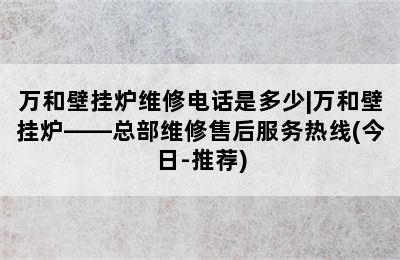 万和壁挂炉维修电话是多少|万和壁挂炉——总部维修售后服务热线(今日-推荐)